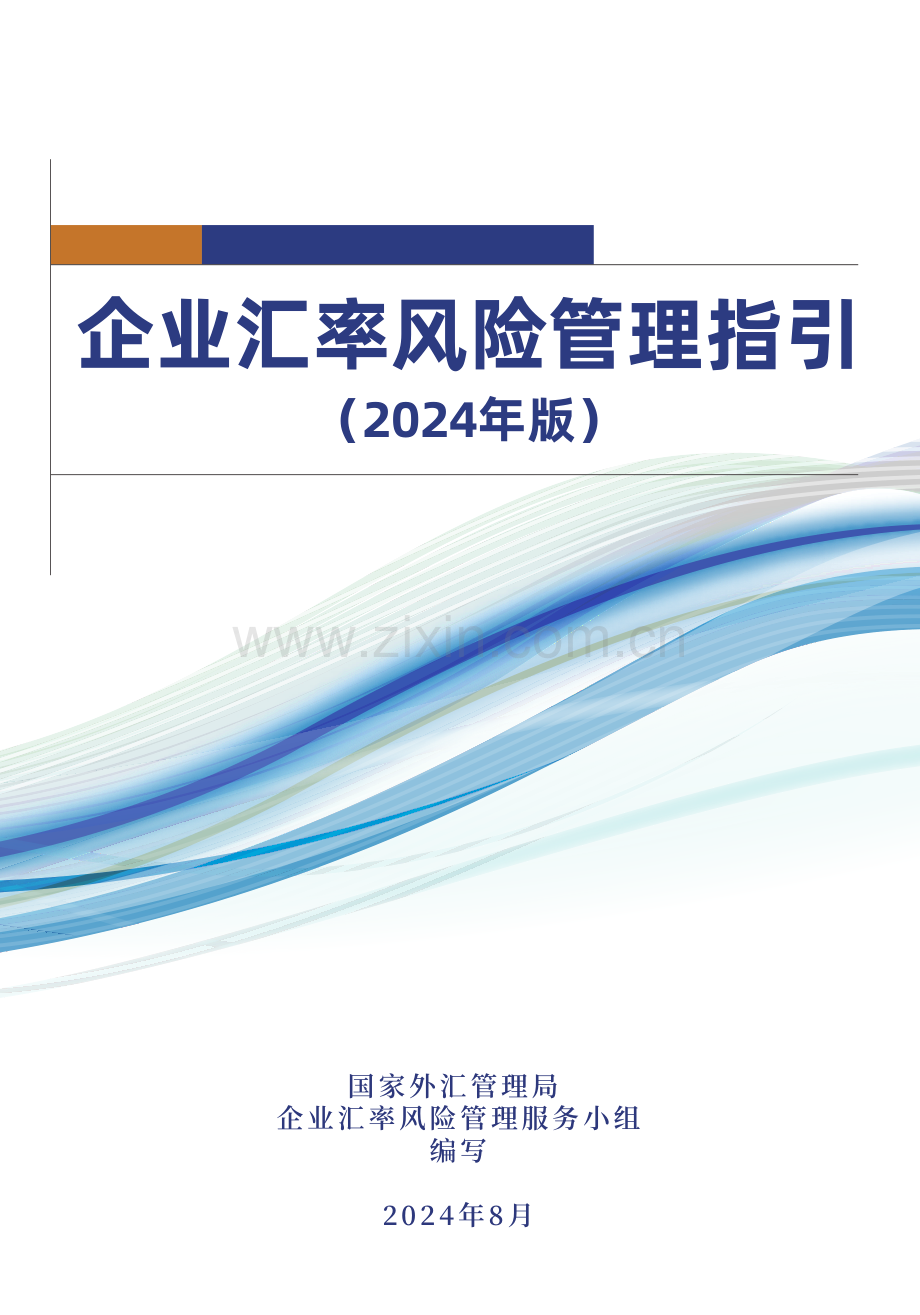 企业汇率风险管理指引
（2024年版）

www.zixin.com.cn

国家外汇管理局
企业汇率风险管理服务小组
编写

2024年8月